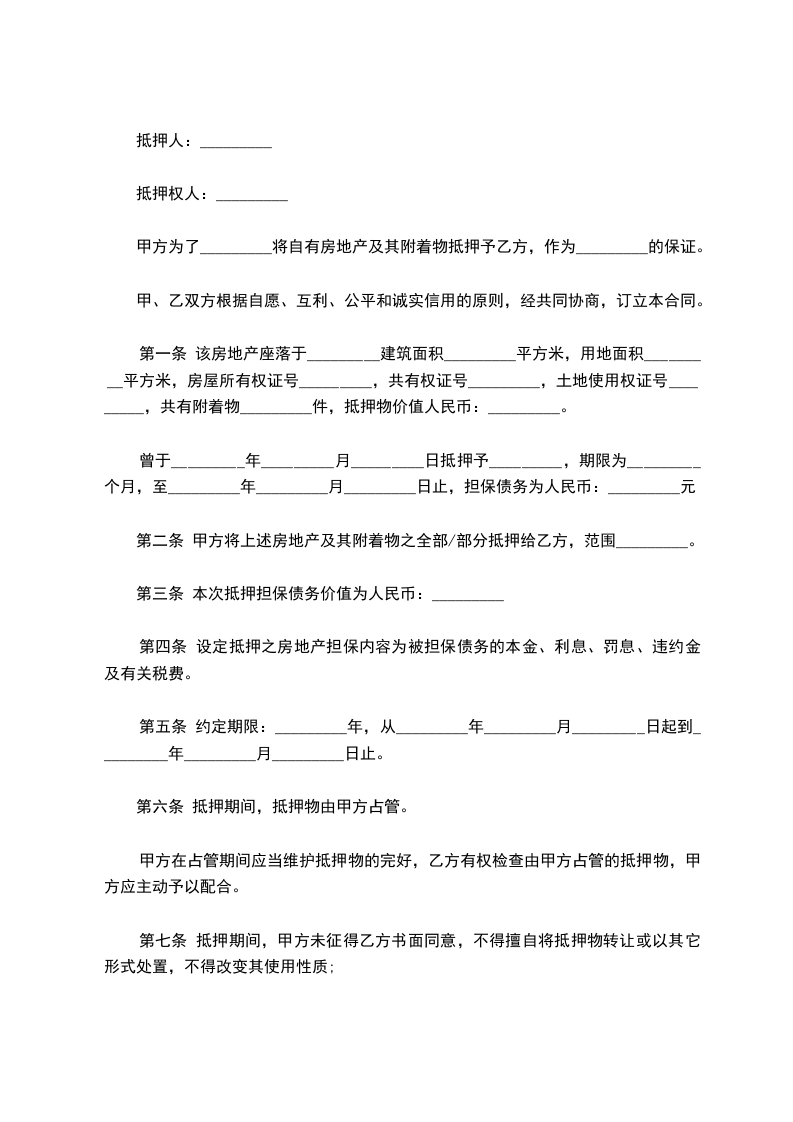 抵押人：_________

抵押权人：_________

甲方为了_________将自有房地产及其附着物抵押予乙方，作为_________的保证。

甲、乙双方根据自愿、互利、公平和诚实信用的原则，经共同协商，订立本合同。

第一条 该房地产座落于_________建筑面积_________平方米，用地面积_________平方米，房屋所有权证号_________，共有权证号_________，土地使用权证号_________，共有附着物_________件，抵押物价值人民币：_________。

曾于_________年_________月_________日抵押予_________，期限为_________个月，至_________年_________月_________日止，担保债务为人民币：_________元

第二条 甲方将上述房地产及其附着物之全部/部分抵押给乙方，范围_________。

第三条 本次抵押担保债务价值为人民币：_________

第四条 设定抵押之房地产担保内容为被担保债务的本金、利息、罚息、违约金及有关税费。

第五条 约定期限：_________年，从_________年_________月_________日起到_________年_________月_________日止。

第六条 抵押期间，抵押物由甲方占管。

甲方在占管期间应当维护抵押物的完好，乙方有权检查由甲方占管的抵押物，甲方应主动予以配合。

第七条 抵押期间，甲方未征得乙方书面同意，不得擅自将抵押物转让或以其它形式处置，不得改变其使用性质；